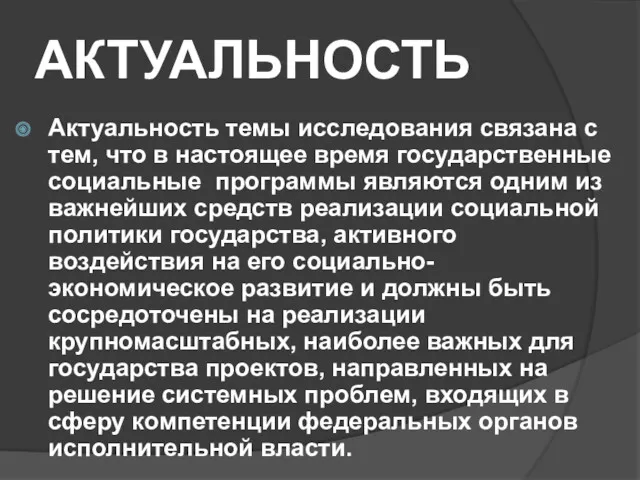 АКТУАЛЬНОСТЬ

Актуальность темы исследования связана с тем, что в настоящее время государственные социальные программы являются одним из важнейших средств реализации социальной политики государства, активного воздействия на его социально-экономическое развитие и должны быть сосредоточены на реализации крупномасштабных, наиболее важных для государства проектов, направленных на решение системных проблем, входящих в сферу компетенции федеральных органов исполнительной власти.